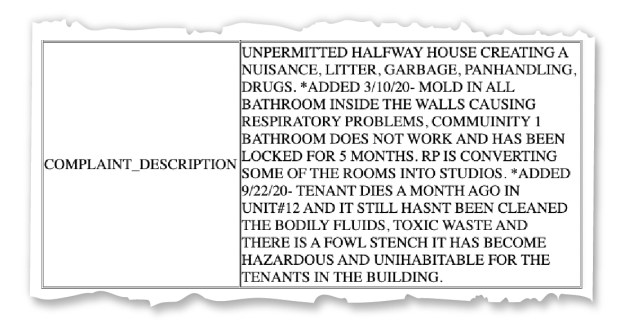 | COMPLAINT_DESCRIPTION | UNPERMITTED HALFWAY HOUSE CREATING A NUISANCE, LITTER, GARBAGE, PANHANDLING, DRUGS. *ADDED 3/10/20- MOLD IN ALL BATHROOM INSIDE THE WALLS CAUSING RESPIRATORY PROBLEMS, COMMUINITY 1 BATHROOM DOES NOT WORK AND HAS BEEN LOCKED FOR 5 MONTHS. RP IS CONVERTING SOME OF THE ROOMS INTO STUDIOS. *ADDED 9/22/20- TENANT DIES A MONTH AGO IN UNIT#12 AND IT STILL HASNT BEEN CLEANED THE BODILY FLUIDS, TOXIC WASTE AND THERE IS A FOWL STENCH IT HAS BECOME HAZARDOUS AND UNIHABITABLE FOR THE TENANTS IN THE BUILDING. |
|---|---|